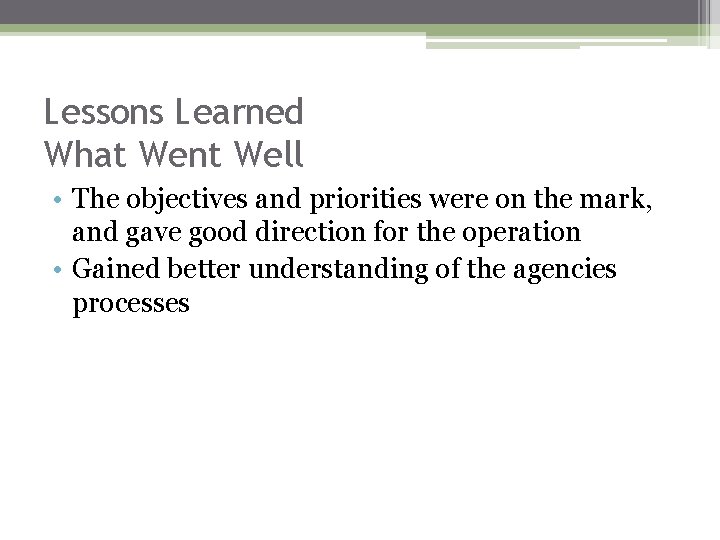 Lessons Learned
What Went Well

• The objectives and priorities were on the mark, and gave good direction for the operation
• Gained better understanding of the agencies processes